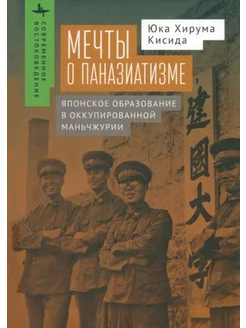 СОВРЕМЕННОЕ ВОСТОКОВЕДЕНИЕ

Юка Хирума Кисида

МЕЧТЫ О ПАНАЗИАТИЗМЕ

ЯПОНСКОЕ ОБРАЗОВАНИЕ В ОККУПИРОВАННОЙ МАНЬЧЖУРИИ

建國大學